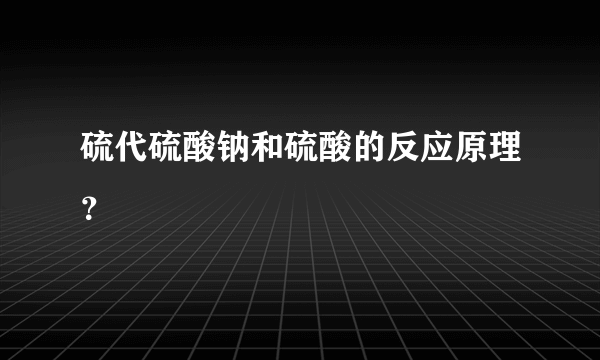 硫代硫酸钠和硫酸的反应原理?